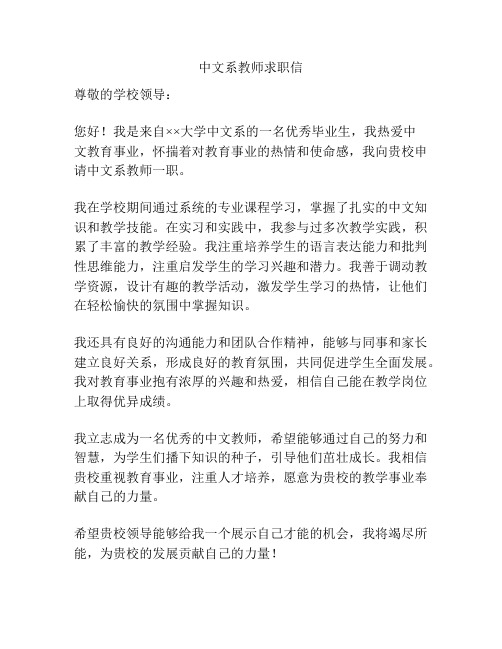 中文系教师求职信

尊敬的学校领导：

您好！我是来自××大学中文系的一名优秀毕业生，我热爱中文教育事业，怀揣着对教育事业的热情和使命感，我向贵校申请中文系教师一职。

我在学校期间通过系统的专业课程学习，掌握了扎实的中文知识和教学技能。在实习和实践中，我参与过多次教学实践，积累了丰富的教学经验。我注重培养学生的语言表达能力和批判性思维能力，注重启发学生的学习兴趣和潜力。我善于调动教学资源，设计有趣的教学活动，激发学生学习的热情，让他们在轻松愉快的氛围中掌握知识。

我还具有良好的沟通能力和团队合作精神，能够与同事和家长建立良好关系，形成良好的教育氛围，共同促进学生全面发展。我对教育事业抱有浓厚的兴趣和热爱，相信自己能在教学岗位上取得优异成绩。

我立志成为一名优秀的中文教师，希望能够通过自己的努力和智慧，为学生们播下知识的种子，引导他们茁壮成长。我相信贵校重视教育事业，注重人才培养，愿意为贵校的教学事业奉献自己的力量。

希望贵校领导能够给我一个展示自己才能的机会，我将竭尽所能，为贵校的发展贡献自己的力量！